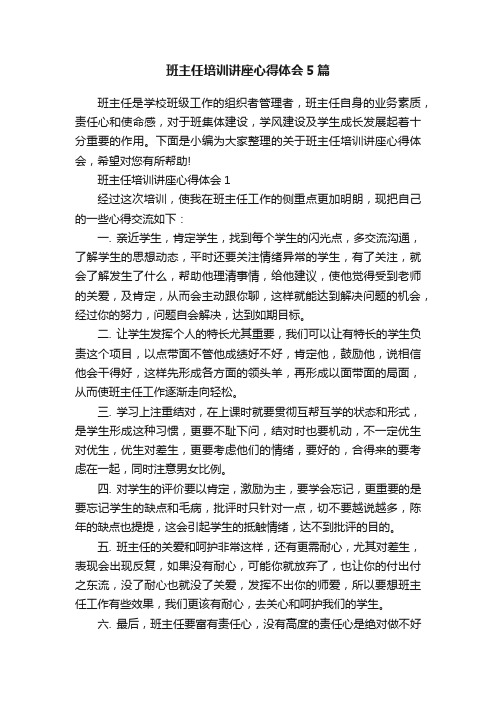 班主任培训讲座心得体会5篇

班主任是学校班级工作的组织者管理者，班主任自身的业务素质，责任心和使命感，对于班集体建设，学风建设及学生成长发展起着十分重要的作用。下面是小编为大家整理的关于班主任培训讲座心得体会，希望对您有所帮助!

班主任培训讲座心得体会1

经过这次培训，使我在班主任工作的侧重点更加明朗，现把自己的一些心得交流如下：

一. 亲近学生，肯定学生，找到每个学生的闪光点，多交流沟通，了解学生的思想动态，平时还要关注情绪异常的学生，有了关注，就会了解发生了什么，帮助他理清事情，给他建议，使他觉得受到老师的关爱，及肯定，从而会主动跟你聊，这样就能达到解决问题的机会，经过你的努力，问题自会解决，达到如期目标。

二. 让学生发挥个人的特长尤其重要，我们可以让有特长的学生负责这个项目，以点带面不管他成绩好不好，肯定他，鼓励他，说相信他会干得好，这样先形成各方面的领头羊，再形成以面带面的局面，从而使班主任工作逐渐走向轻松。

三. 学习上注重结对，在上课时就要贯彻互帮互学的状态和形式，是学生形成这种习惯，更要不耻下问，结对时也要机动，不一定优生对优生，优生对差生，更要考虑他们的情绪，要好的，合得来的要考虑在一起，同时注意男女比例。

四. 对学生的评价要以肯定，激励为主，要学会忘记，更重要的是要忘记学生的缺点和毛病，批评时只针对一点，切不要越说越多，陈年的缺点也提提，这会引起学生的抵触情绪，达不到批评的目的。

五. 班主任的关爱和呵护非常这样，还有更需耐心，尤其对差生，表现会出现反复，如果没有耐心，可能你就放弃了，也让你的付出付之东流，没了耐心也就没了关爱，发挥不出你的师爱，所以要想班主任工作有些效果，我们更该有耐心，去关心和呵护我们的学生。

六. 最后，班主任要富有责任心，没有高度的责任心是绝对做不好